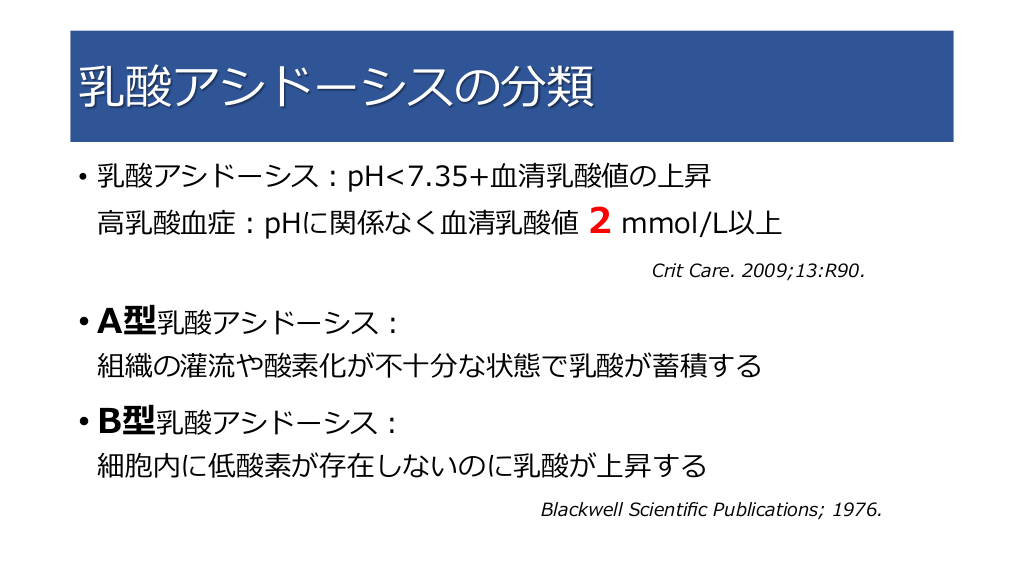 乳酸アシドーシスの分類

• 乳酸アシドーシス：pH<7.35+血清乳酸値の上昇
高乳酸血症：pHに関係なく血清乳酸値 2 mmol/L以上

Crit Care. 2009;13:R90.

• A型乳酸アシドーシス：
組織の灌流や酸素化が不十分な状態で乳酸が蓄積する

• B型乳酸アシドーシス：
細胞内に低酸素が存在しないのに乳酸が上昇する

Blackwell Scientific Publications; 1976.